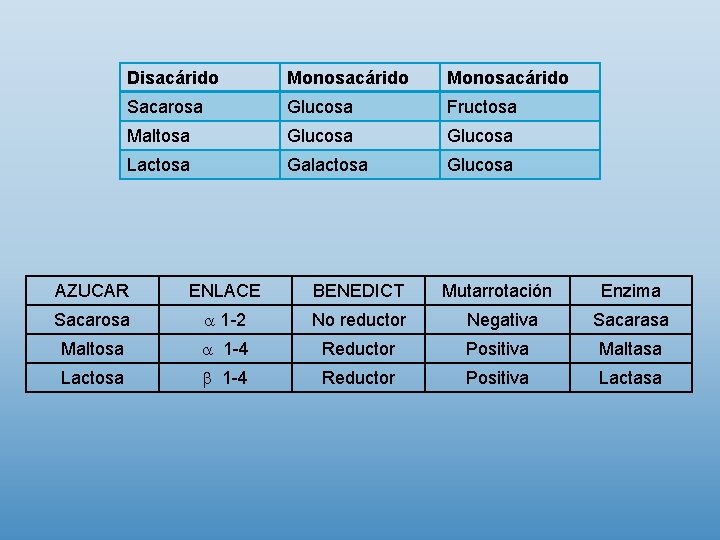 | Disacárido | Monosacárido | Monosacárido |
|---|---|---|
| Sacarosa | Glucosa | Fructosa |
| Maltosa | Glucosa | Glucosa |
| Lactosa | Galactosa | Glucosa |

| AZUCAR | ENLACE | BENEDICT | Mutarrotación | Enzima |
|---|---|---|---|---|
| Sacarosa | $\alpha$ 1-2 | No reductor | Negativa | Sacarasa |
| Maltosa | $\alpha$ 1-4 | Reductor | Positiva | Maltasa |
| Lactosa | $\beta$ 1-4 | Reductor | Positiva | Lactasa |